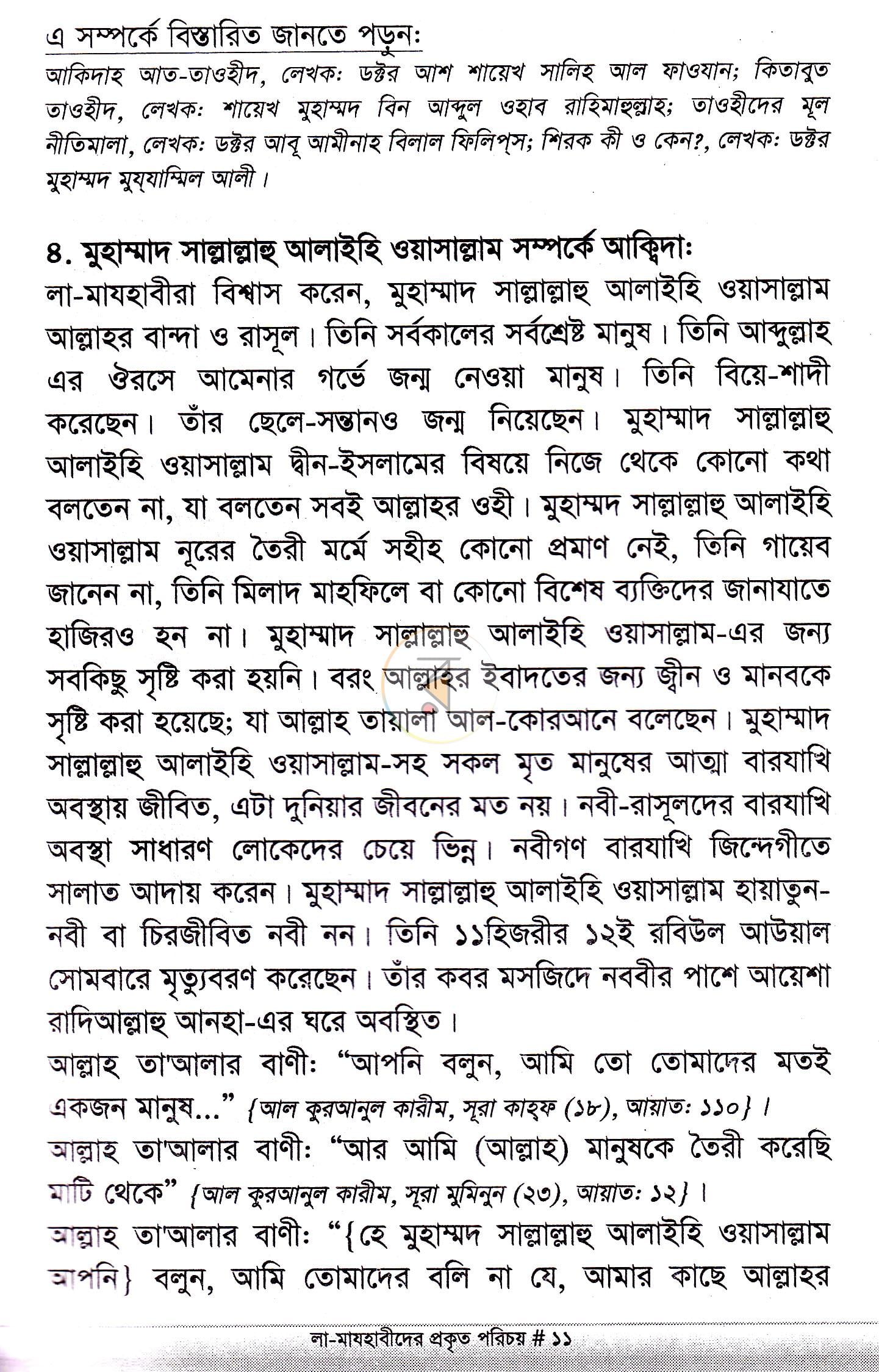 এ সম্পর্কে বিস্তারিত জানতে পড়ুন:
আকিদাহ আত-তাওহীদ, লেখক: ডক্টর আশ শায়েখ সালিহ আল ফাওযান; কিতাবুত তাওহীদ, লেখক: শায়েখ মুহাম্মদ বিন আব্দুল ওহাব রাহিমাহুল্লাহ; তাওহীদের মূল নীতিমালা, লেখক: ডক্টর আবূ আমীনাহ বিলাল ফিলিপ্স; শিরক কী ও কেন?, লেখক: ডক্টর মুহাম্মদ মুয্যাম্মিল আলী।

৪. মুহাম্মাদ সাল্লাল্লাহু আলাইহি ওয়াসাল্লাম সম্পর্কে আক্বিদা:
লা-মাযহাবীরা বিশ্বাস করেন, মুহাম্মাদ সাল্লাল্লাহু আলাইহি ওয়াসাল্লাম আল্লাহর বান্দা ও রাসূল। তিনি সর্বকালের সর্বশ্রেষ্ট মানুষ। তিনি আব্দুল্লাহ এর ঔরসে আমেনার গর্ভে জন্ম নেওয়া মানুষ। তিনি বিয়ে-শাদী করেছেন। তাঁর ছেলে-সন্তানও জন্ম নিয়েছেন। মুহাম্মাদ সাল্লাল্লাহু আলাইহি ওয়াসাল্লাম দ্বীন-ইসলামের বিষয়ে নিজে থেকে কোনো কথা বলতেন না, যা বলতেন সবই আল্লাহর ওহী। মুহাম্মদ সাল্লাল্লাহু আলাইহি ওয়াসাল্লাম নূরের তৈরী মর্মে সহীহ কোনো প্রমাণ নেই, তিনি গায়েব জানেন না, তিনি মিলাদ মাহফিলে বা কোনো বিশেষ ব্যক্তিদের জানাযাতে হাজিরও হন না। মুহাম্মাদ সাল্লাল্লাহু আলাইহি ওয়াসাল্লাম-এর জন্য সবকিছু সৃষ্টি করা হয়নি। বরং আল্লাহর ইবাদতের জন্য জ্বীন ও মানবকে সৃষ্টি করা হয়েছে; যা আল্লাহ তায়ালা আল-কোরআনে বলেছেন। মুহাম্মাদ সাল্লাল্লাহু আলাইহি ওয়াসাল্লাম-সহ সকল মৃত মানুষের আত্মা বারযাখি অবস্থায় জীবিত, এটা দুনিয়ার জীবনের মত নয়। নবী-রাসূলদের বারযাখি অবস্থা সাধারণ লোকেদের চেয়ে ভিন্ন। নবীগণ বারযাখি জিন্দেগীতে সালাত আদায় করেন। মুহাম্মাদ সাল্লাল্লাহু আলাইহি ওয়াসাল্লাম হায়াতুন-নবী বা চিরজীবিত নবী নন। তিনি ১১হিজরীর ১২ই রবিউল আউয়াল সোমবারে মৃত্যুবরণ করেছেন। তাঁর কবর মসজিদে নববীর পাশে আয়েশা রাদিআল্লাহু আনহা-এর ঘরে অবস্থিত।
আল্লাহ তা'আলার বাণী: "আপনি বলুন, আমি তো তোমাদের মতই একজন মানুষ..." {আল কুরআনুল কারীম, সূরা কাহ্ফ (১৮), আয়াত: ১১০}।
আল্লাহ তা'আলার বাণী: "আর আমি (আল্লাহ) মানুষকে তৈরী করেছি মাটি থেকে" {আল কুরআনুল কারীম, সূরা মুমিনুন (২৩), আয়াত: ১২}।
আল্লাহ তা'আলার বাণী: "{হে মুহাম্মদ সাল্লাল্লাহু আলাইহি ওয়াসাল্লাম আপনি} বলুন, আমি তোমাদের বলি না যে, আমার কাছে আল্লাহর

লা-মাযহাবীদের প্রকৃত পরিচয় # ১১